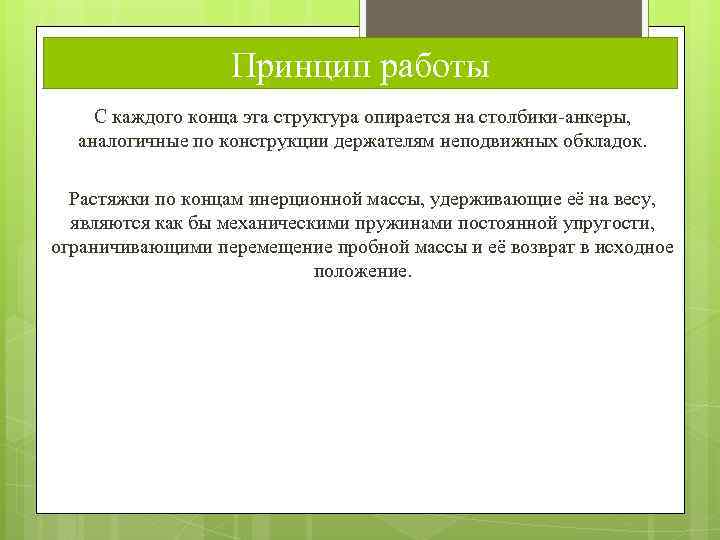 Принцип работы

С каждого конца эта структура опирается на столбики-анкеры, аналогичные по конструкции держателям неподвижных обкладок.

Растяжки по концам инерционной массы, удерживающие её на весу, являются как бы механическими пружинами постоянной упругости, ограничивающими перемещение пробной массы и её возврат в исходное положение.